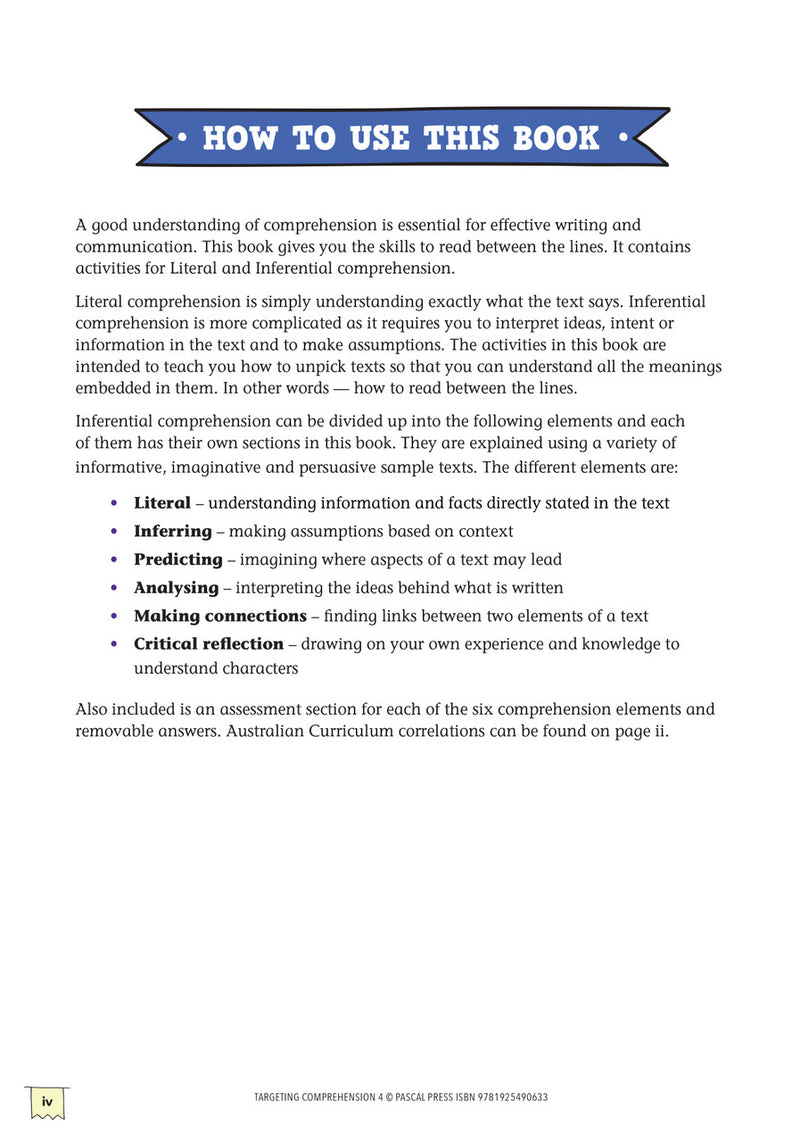 • HOW TO USE THIS BOOK •

A good understanding of comprehension is essential for effective writing and communication. This book gives you the skills to read between the lines. It contains activities for Literal and Inferential comprehension.

Literal comprehension is simply understanding exactly what the text says. Inferential comprehension is more complicated as it requires you to interpret ideas, intent or information in the text and to make assumptions. The activities in this book are intended to teach you how to unpick texts so that you can understand all the meanings embedded in them. In other words — how to read between the lines.

Inferential comprehension can be divided up into the following elements and each of them has their own sections in this book. They are explained using a variety of informative, imaginative and persuasive sample texts. The different elements are:

• Literal – understanding information and facts directly stated in the text
• Inferring – making assumptions based on context
• Predicting – imagining where aspects of a text may lead
• Analysing – interpreting the ideas behind what is written
• Making connections – finding links between two elements of a text
• Critical reflection – drawing on your own experience and knowledge to understand characters

Also included is an assessment section for each of the six comprehension elements and removable answers. Australian Curriculum correlations can be found on page ii.

iv

TARGETING COMPREHENSION 4 © PASCAL PRESS ISBN 9781925490633